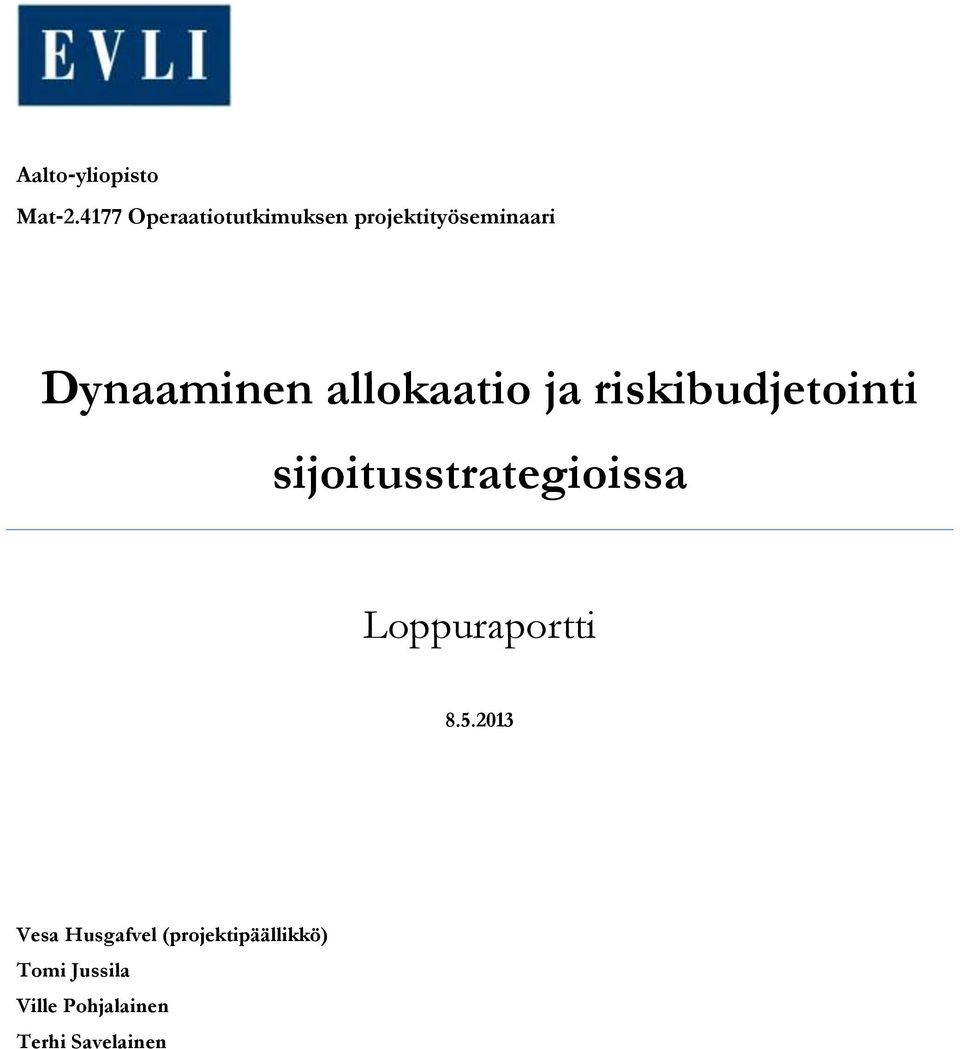 EVLI

Aalto-yliopisto

Mat-2.4177 Operaatiotutkimuksen projektityöseminaari

Dynaaminen allokaatio ja riskibudjetointi sijoitusstrategioissa

Loppuraportti

8.5.2013

Vesa Husgafvel (projektipäällikkö)
Tomi Jussila
Ville Pohjalainen
Terhi Savelainen